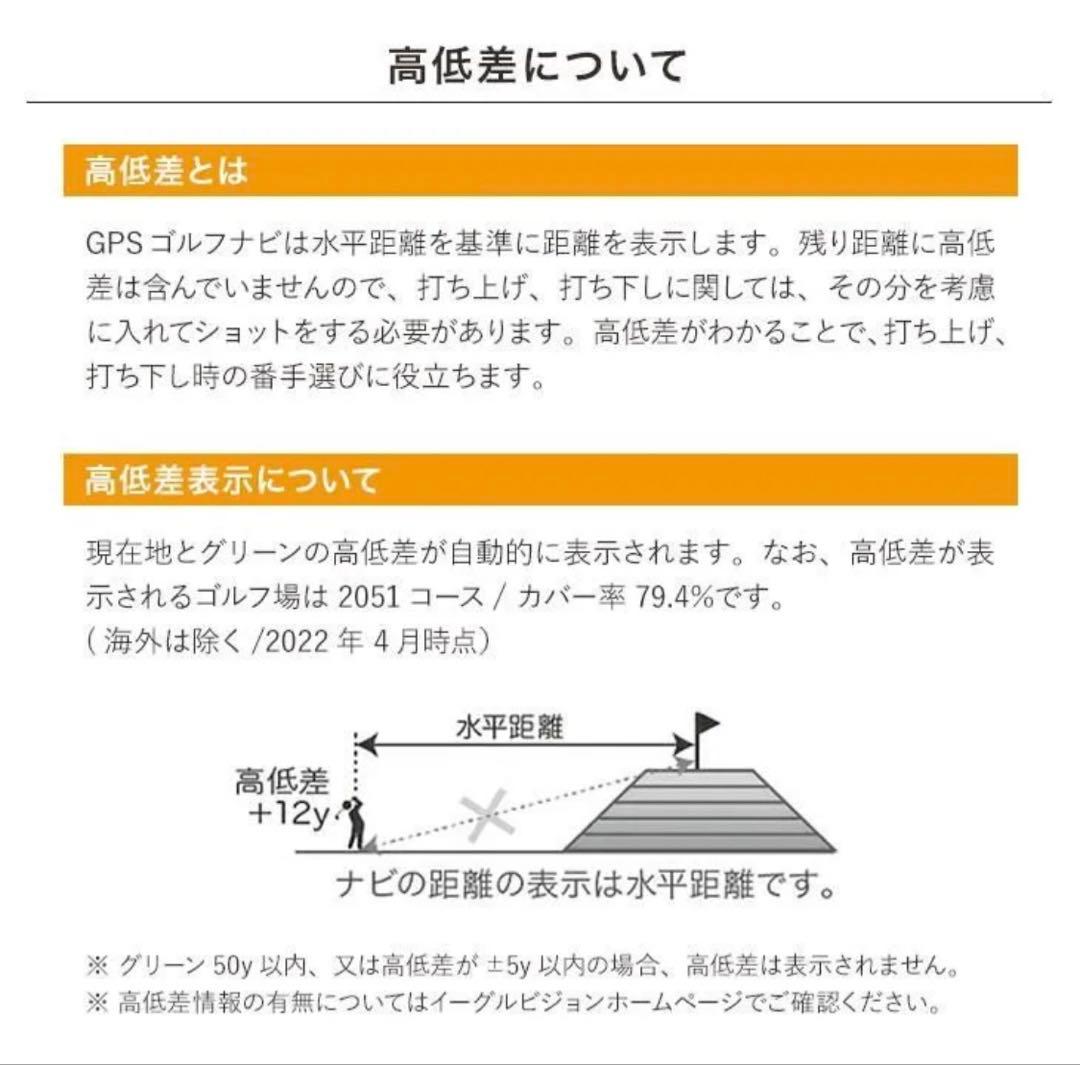 高低差について

高低差とは

GPSゴルフナビは水平距離を基準に距離を表示します。残り距離に高低差は含んでいませんので、打ち上げ、打ち下しに関しては、その分を考慮に入れてショットをする必要があります。高低差がわかることで、打ち上げ、打ち下し時の番手選びに役立ちます。

高低差表示について

現在地とグリーンの高低差が自動的に表示されます。なお、高低差が表示されるゴルフ場は 2051 コース / カバー率 79.4%です。
( 海外は除く /2022 年 4 月時点)

水平距離
高低差
+12y
ナビの距離の表示は水平距離です。

※ グリーン 50y 以内、又は高低差が ±5y 以内の場合、高低差は表示されません。
※ 高低差情報の有無についてはイーグルビジョンホームページでご確認ください。